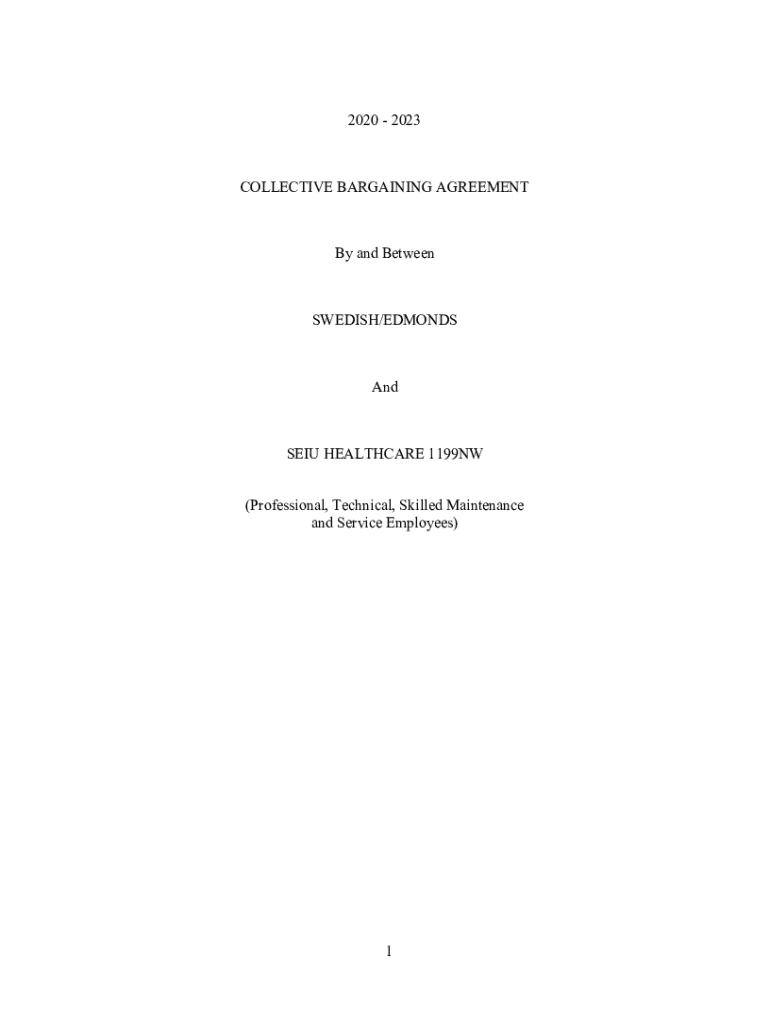 2020 - 2023

COLLECTIVE BARGAINING AGREEMENT

By and Between

SWEDISH/EDMONDS

And

SEIU HEALTHCARE 1199NW

(Professional, Technical, Skilled Maintenance and Service Employees)

1